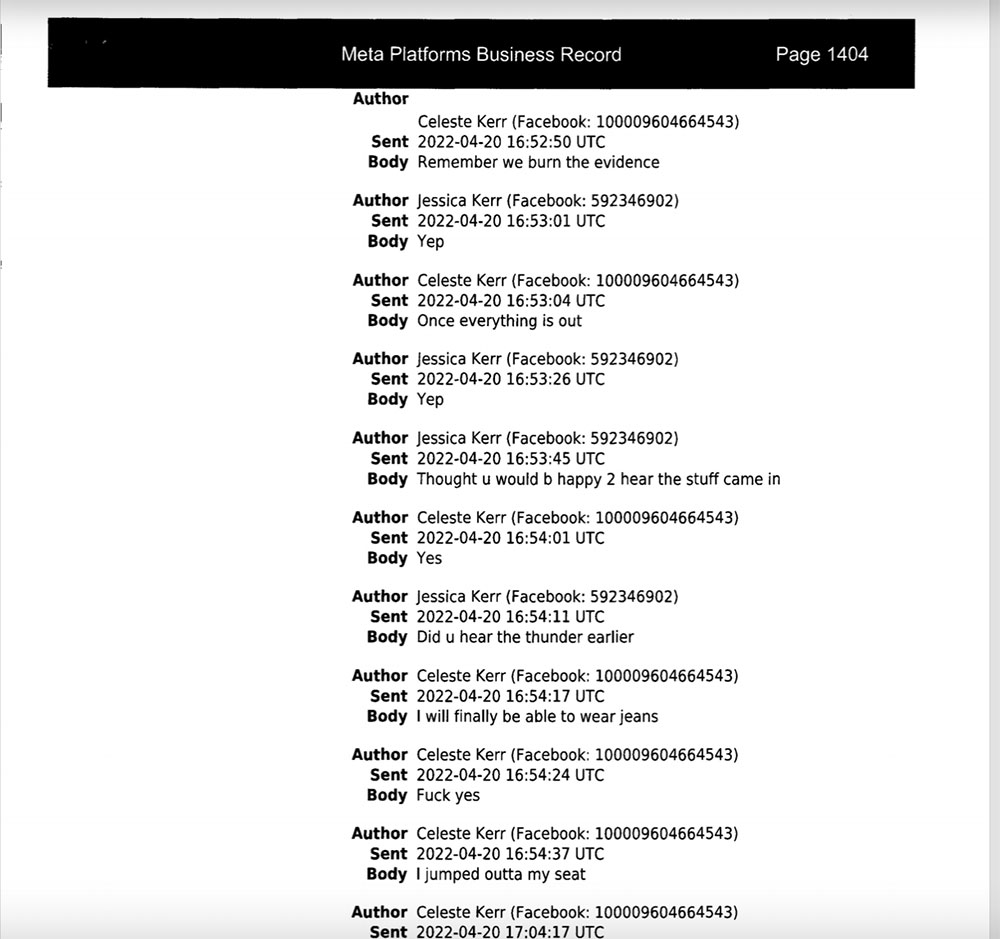 Meta Platforms Business Record Page 1404

Author
Celeste Kerr (Facebook: 100009604664543)
Sent 2022-04-20 16:52:50 UTC
Body Remember we burn the evidence

Author Jessica Kerr (Facebook: 592346902)
Sent 2022-04-20 16:53:01 UTC
Body Yep

Author Celeste Kerr (Facebook: 100009604664543)
Sent 2022-04-20 16:53:04 UTC
Body Once everything is out

Author Jessica Kerr (Facebook: 592346902)
Sent 2022-04-20 16:53:26 UTC
Body Yep

Author Jessica Kerr (Facebook: 592346902)
Sent 2022-04-20 16:53:45 UTC
Body Thought u would b happy 2 hear the stuff came in

Author Celeste Kerr (Facebook: 100009604664543)
Sent 2022-04-20 16:54:01 UTC
Body Yes

Author Jessica Kerr (Facebook: 592346902)
Sent 2022-04-20 16:54:11 UTC
Body Did u hear the thunder earlier

Author Celeste Kerr (Facebook: 100009604664543)
Sent 2022-04-20 16:54:17 UTC
Body I will finally be able to wear jeans

Author Celeste Kerr (Facebook: 100009604664543)
Sent 2022-04-20 16:54:24 UTC
Body Fuck yes

Author Celeste Kerr (Facebook: 100009604664543)
Sent 2022-04-20 16:54:37 UTC
Body I jumped outta my seat

Author Celeste Kerr (Facebook: 100009604664543)
Sent 2022-04-20 17:04:17 UTC